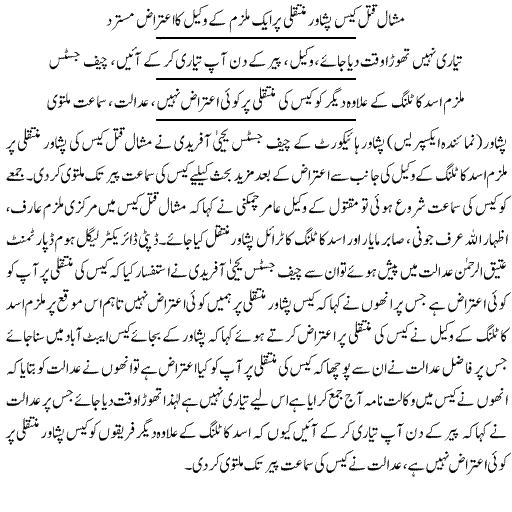 مشال قتل کیس پشاور منتقلی پر ایک ملزم کے وکیل کا اعتراض مسترد

تیاری نہیں تھوڑا وقت دیا جائے، وکیل، پیر کے دن آپ تیاری کر کے آئیں، چیف جسٹس

ملزم اسد کاٹلنگ کے علاوہ دیگر کو کیس کی منتقلی پر کوئی اعتراض نہیں، عدالت، سماعت ملتوی

پشاور (نمائندہ ایکسپریس) پشاور ہائیکورٹ کے چیف جسٹس یحییٰ آفریدی نے مشال قتل کیس کی پشاور منتقلی پر ملزم اسد کاٹلنگ کے وکیل کی جانب سے اعتراض کے بعد مزید بحث کیلیے کیس کی سماعت پیر تک ملتوی کر دی۔ جمعے کو کیس کی سماعت شروع ہوئی تو مقتول کے وکیل عامر چمکنی نے کہا کہ مشال قتل کیس میں مرکزی ملزم عارف، اظہار اللہ عرف جونی، صابر مایار اور اسد کاٹلنگ کا ٹرائل پشاور منتقل کیا جائے۔ ڈپٹی ڈائریکٹر لیگل ہوم ڈپارٹمنٹ عتیق الرحمٰن عدالت میں پیش ہوئے تو ان سے چیف جسٹس یحییٰ آفریدی نے استفسار کیا کہ کیس کی منتقلی پر آپ کو کوئی اعتراض ہے جس پر انھوں نے کہا کہ کیس پشاور منتقلی پر ہمیں کوئی اعتراض نہیں تاہم اس موقع پر ملزم اسد کاٹلنگ کے وکیل نے کیس کی منتقلی پر اعتراض کرتے ہوئے کہا کہ پشاور کے بجائے کیس ایبٹ آباد میں سنا جائے جس پر فاضل عدالت نے ان سے پوچھا کہ کیس کی منتقلی پر آپ کو کیا اعتراض ہے تو انھوں نے عدالت کو بتایا کہ انھوں نے کیس میں وکالت نامہ آج جمع کرایا ہے اس لیے تیاری نہیں ہے لہٰذا تھوڑا وقت دیا جائے جس پر عدالت نے کہا کہ پیر کے دن آپ تیاری کر کے آئیں کیوں کہ اسد کاٹلنگ کے علاوہ دیگر فریقوں کو کیس پشاور منتقلی پر کوئی اعتراض نہیں ہے، عدالت نے کیس کی سماعت پیر تک ملتوی کر دی۔